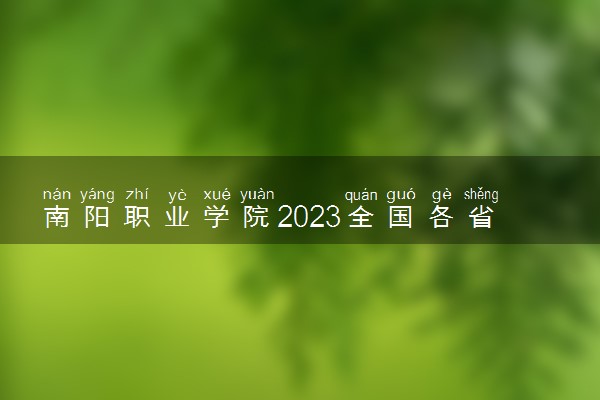 nán yáng zhí yè xué yuàn quán guó gè shěng
南阳职业学院2023全国各省